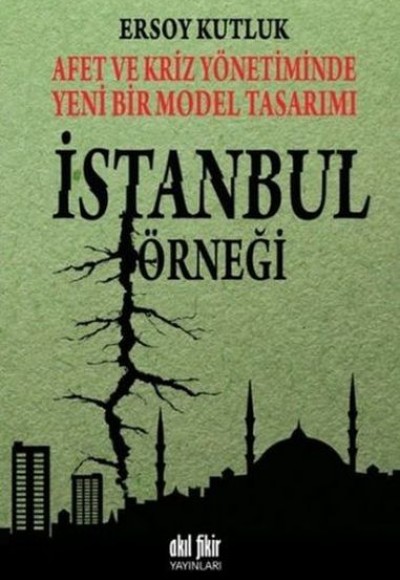 ERSOY KUTLUK

AFET VE KRİZ YÖNETİMİNDE YENİ BİR MODEL TASARIMI

İSTANBUL ÖRNEĞİ

akıl fikir YAYINLARI